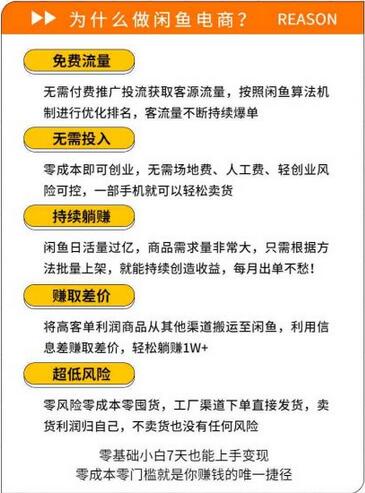 为什么做闲鱼电商？ REASON

免费流量

无需付费推广投流获取客源流量，按照闲鱼算法机制进行优化排名，客流量不断持续爆单

无需投入

零成本即可创业，无需场地费、人工费、轻创业风险可控，一部手机就可以轻松卖货

持续躺赚

闲鱼日活量过亿，商品需求量非常大，只需根据方法批量上架，就能持续创造收益，每月出单不愁！

赚取差价

将高客单利润商品从其他渠道搬运至闲鱼，利用信息差赚取差价，轻松躺赚1W+

超低风险

零风险零成本零囤货，工厂渠道下单直接发货，卖货利润归自己，不卖货也没有任何风险

零基础小白7天也能上手变现
零成本零门槛就是你赚钱的唯一捷径